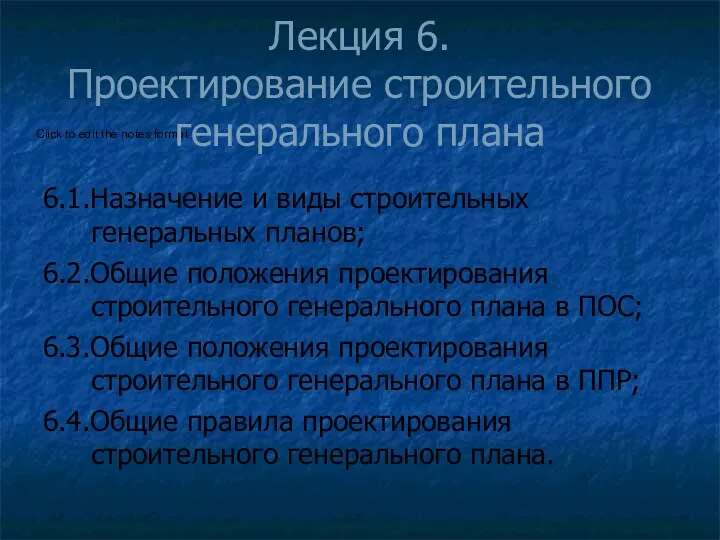 Лекция 6.
Проектирование строительного генерального плана

Click to edit the notes format

6.1.Назначение и виды строительных генеральных планов;

6.2.Общие положения проектирования строительного генерального плана в ПОС;

6.3.Общие положения проектирования строительного генерального плана в ППР;

6.4.Общие правила проектирования строительного генерального плана.